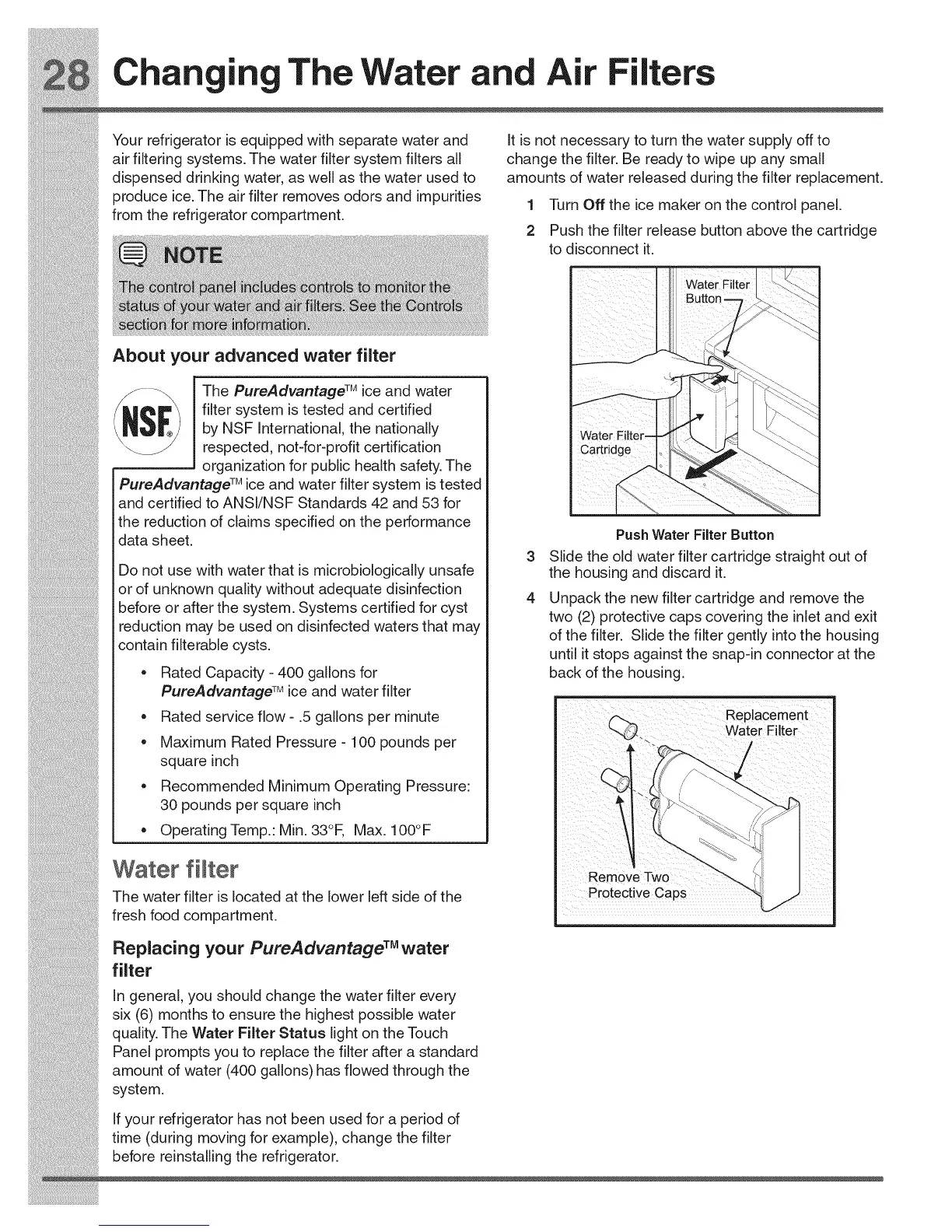 28 Changing The Water and Air Filters

Your refrigerator is equipped with separate water and air filtering systems. The water filter system filters all dispensed drinking water, as well as the water used to produce ice. The air filter removes odors and impurities from the refrigerator compartment.

NOTE

The control panel includes controls to monitor the status of your water and air filters. See the Controls section for more information.

About your advanced water filter

NSF®

The PureAdvantage™ ice and water filter system is tested and certified by NSF International, the nationally respected, not-for-profit certification organization for public health safety. The PureAdvantage™ ice and water filter system is tested and certified to ANSI/NSF Standards 42 and 53 for the reduction of claims specified on the performance data sheet.

Do not use with water that is microbiologically unsafe or of unknown quality without adequate disinfection before or after the system. Systems certified for cyst reduction may be used on disinfected waters that may contain filterable cysts.

• Rated Capacity - 400 gallons for PureAdvantage™ ice and water filter
• Rated service flow - .5 gallons per minute
• Maximum Rated Pressure - 100 pounds per square inch
• Recommended Minimum Operating Pressure: 30 pounds per square inch
• Operating Temp.: Min. 33°F, Max. 100°F

Water filter

The water filter is located at the lower left side of the fresh food compartment.

Replacing your PureAdvantage™ water filter

In general, you should change the water filter every six (6) months to ensure the highest possible water quality. The Water Filter Status light on the Touch Panel prompts you to replace the filter after a standard amount of water (400 gallons) has flowed through the system.

If your refrigerator has not been used for a period of time (during moving for example), change the filter before reinstalling the refrigerator.

It is not necessary to turn the water supply off to change the filter. Be ready to wipe up any small amounts of water released during the filter replacement.

1 Turn Off the ice maker on the control panel.
2 Push the filter release button above the cartridge to disconnect it.

Water Filter Button

Water Filter Cartridge

Push Water Filter Button

3 Slide the old water filter cartridge straight out of the housing and discard it.
4 Unpack the new filter cartridge and remove the two (2) protective caps covering the inlet and exit of the filter. Slide the filter gently into the housing until it stops against the snap-in connector at the back of the housing.

Replacement Water Filter

Remove Two Protective Caps